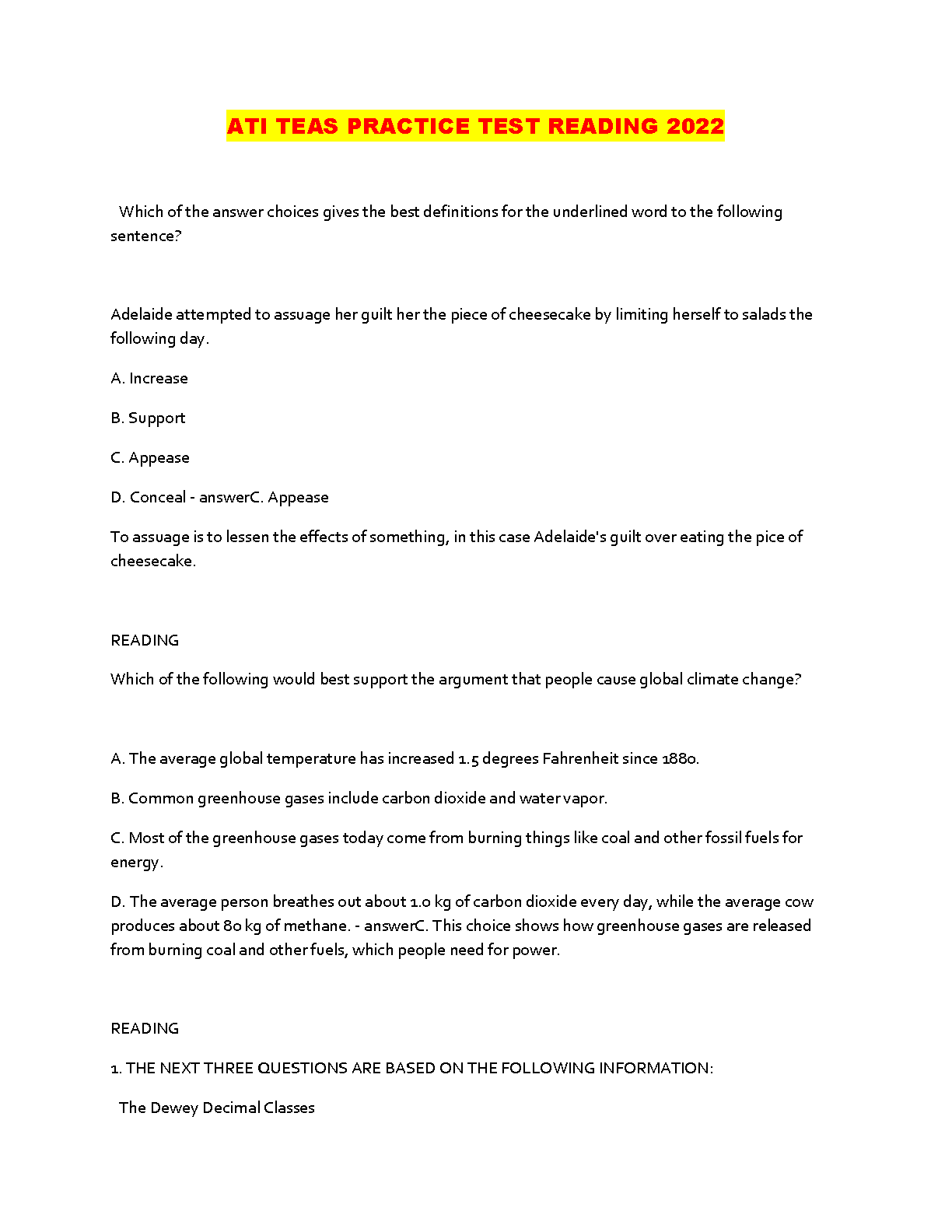 ATI TEAS PRACTICE TEST READING 2022

Which of the answer choices gives the best definitions for the underlined word to the following sentence?

Adelaide attempted to assuage her guilt her the piece of cheesecake by limiting herself to salads the following day.

A. Increase

B. Support

C. Appease

D. Conceal - answerC. Appease

To assuage is to lessen the effects of something, in this case Adelaide's guilt over eating the pice of cheesecake.

READING

Which of the following would best support the argument that people cause global climate change?

A. The average global temperature has increased 1.5 degrees Fahrenheit since 1880.

B. Common greenhouse gases include carbon dioxide and water vapor.

C. Most of the greenhouse gases today come from burning things like coal and other fossil fuels for energy.

D. The average person breathes out about 1.0 kg of carbon dioxide every day, while the average cow produces about 80 kg of methane. - answerC. This choice shows how greenhouse gases are released from burning coal and other fuels, which people need for power.

READING

1. THE NEXT THREE QUESTIONS ARE BASED ON THE FOLLOWING INFORMATION:

The Dewey Decimal Classes